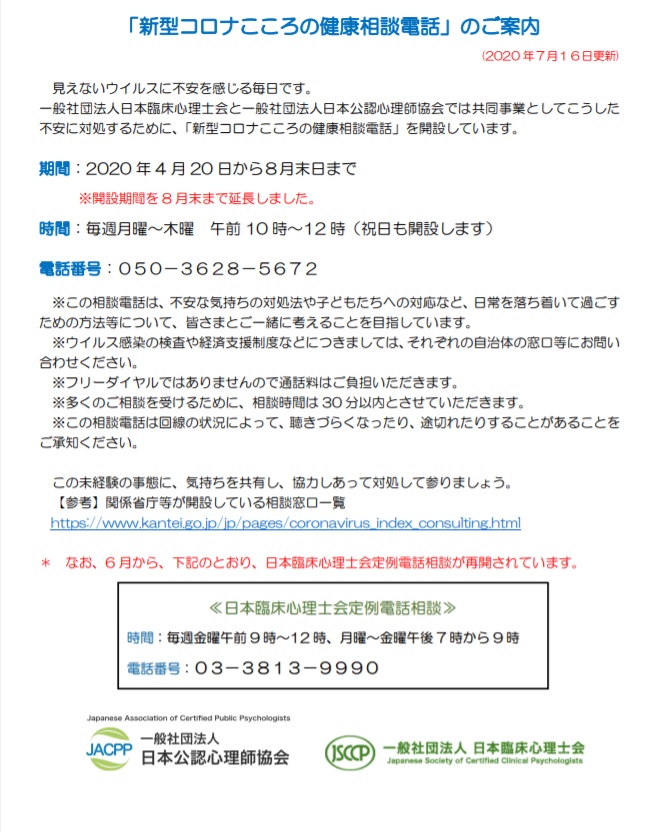 「新型コロナこころの健康相談電話」のご案内

(2020年7月16日更新)

見えないウイルスに不安を感じる毎日です。
一般社団法人日本臨床心理士会と一般社団法人日本公認心理師協会では共同事業としてこうした不安に対処するために、「新型コロナこころの健康相談電話」を開設しています。

期間：2020年4月20日から8月末日まで
※開設期間を8月末まで延長しました。

時間：毎週月曜～木曜　午前10時～12時（祝日も開設します）

電話番号：050－3628－5672

※この相談電話は、不安な気持ちの対処法や子どもたちへの対応など、日常を落ち着いて過ごすための方法等について、皆さまとご一緒に考えることを目指しています。
※ウイルス感染の検査や経済支援制度などにつきましては、それぞれの自治体の窓口等にお問い合わせください。
※フリーダイヤルではありませんので通話料はご負担いただきます。
※多くのご相談を受けるために、相談時間は30分以内とさせていただきます。
※この相談電話は回線の状況によって、聴きづらくなったり、途切れたりすることがあることをご承知ください。

この未経験の事態に、気持ちを共有し、協力しあって対処して参りましょう。
【参考】関係省庁等が開設している相談窓口一覧
https://www.kantei.go.jp/jp/pages/coronavirus_index_consulting.html

＊　なお、6月から、下記のとおり、日本臨床心理士会定例電話相談が再開されています。

≪日本臨床心理士会定例電話相談≫
時間：毎週金曜午前9時～12時、月曜～金曜午後7時から9時
電話番号：03－3813－9990

Japanese Association of Certified Public Psychologists
JACPP 一般社団法人 日本公認心理師協会
JSCCP 一般社団法人 日本臨床心理士会 Japanese Society of Certified Clinical Psychologists